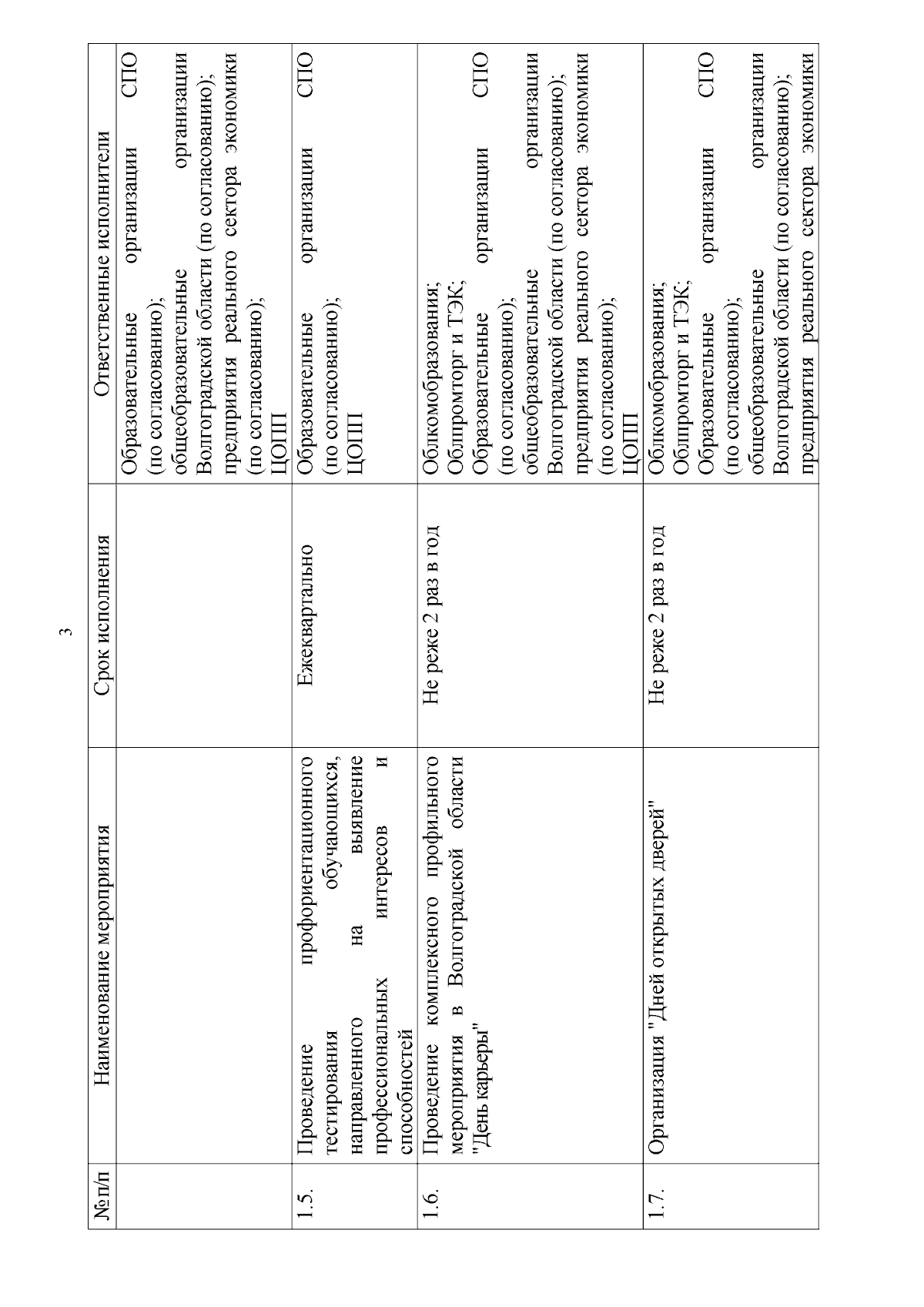 3

| №п/п | Наименование мероприятия | Срок исполнения | Ответственные исполнители |
|---|---|---|---|
| | | | Образовательные организации СПО (по согласованию); общеобразовательные организации Волгоградской области (по согласованию); предприятия реального сектора экономики (по согласованию); ЦОПП |
| 1.5. | Проведение профориентационного тестирования обучающихся, направленного на выявление профессиональных интересов и способностей | Ежеквартально | Образовательные организации СПО (по согласованию); ЦОПП |
| 1.6. | Проведение комплексного профильного мероприятия в Волгоградской области "День карьеры" | Не реже 2 раз в год | Облкомобразования; Облпромторг и ТЭК; Образовательные организации СПО (по согласованию); общеобразовательные организации Волгоградской области (по согласованию); предприятия реального сектора экономики (по согласованию); ЦОПП |
| 1.7. | Организация "Дней открытых дверей" | Не реже 2 раз в год | Облкомобразования; Облпромторг и ТЭК; Образовательные организации СПО (по согласованию); общеобразовательные организации Волгоградской области (по согласованию); предприятия реального сектора экономики |